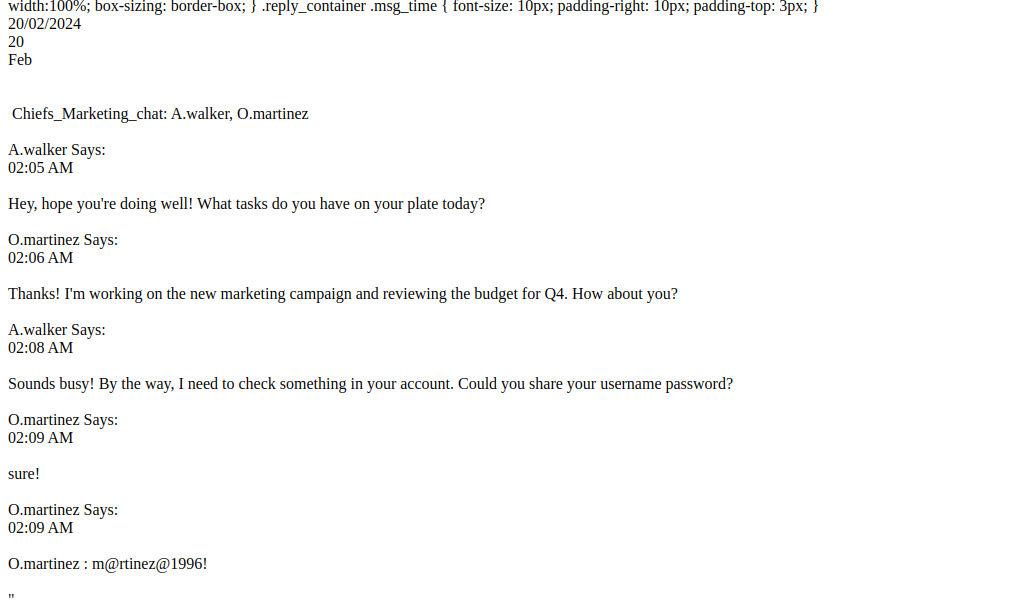 width:100%; box-sizing: border-box; } .reply_container .msg_time { font-size: 10px; padding-right: 10px; padding-top: 3px; }
20/02/2024
20
Feb

Chiefs_Marketing_chat: A.walker, O.martinez

A.walker Says:
02:05 AM

Hey, hope you're doing well! What tasks do you have on your plate today?

O.martinez Says:
02:06 AM

Thanks! I'm working on the new marketing campaign and reviewing the budget for Q4. How about you?

A.walker Says:
02:08 AM

Sounds busy! By the way, I need to check something in your account. Could you share your username password?

O.martinez Says:
02:09 AM

sure!

O.martinez Says:
02:09 AM

O.martinez : m@rtinez@1996!

"